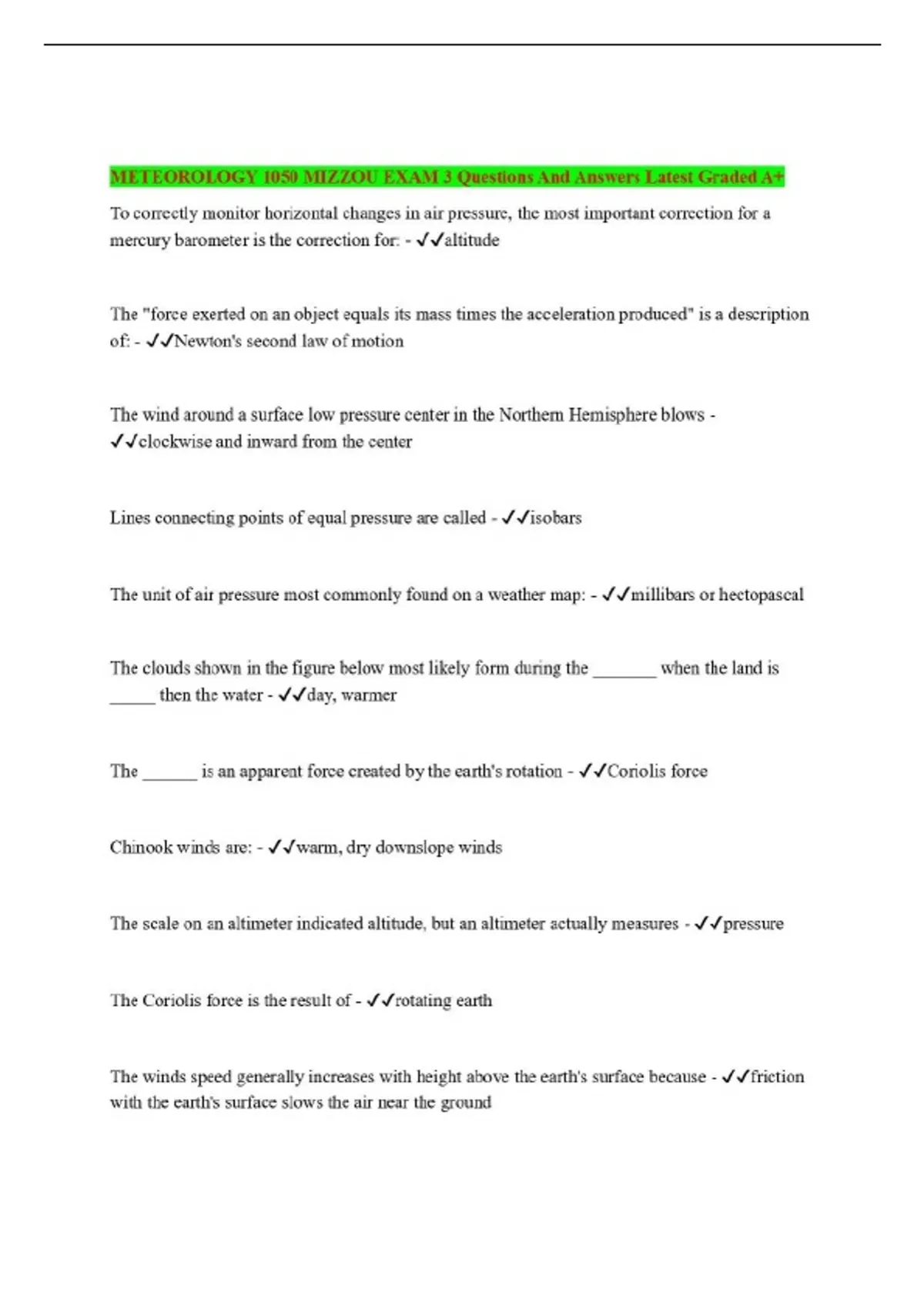 METEOROLOGY 1050 MIZZOU EXAM 3 Questions And Answers Latest Graded A+

To correctly monitor horizontal changes in air pressure, the most important correction for a mercury barometer is the correction for: - ✓✓altitude

The "force exerted on an object equals its mass times the acceleration produced" is a description of: - ✓✓Newton's second law of motion

The wind around a surface low pressure center in the Northern Hemisphere blows - ✓✓clockwise and inward from the center

Lines connecting points of equal pressure are called - ✓✓isobars

The unit of air pressure most commonly found on a weather map: - ✓✓millibars or hectopascal

The clouds shown in the figure below most likely form during the _______ when the land is _____ then the water - ✓✓day, warmer

The ______ is an apparent force created by the earth's rotation - ✓✓Coriolis force

Chinook winds are: - ✓✓warm, dry downslope winds

The scale on an altimeter indicated altitude, but an altimeter actually measures - ✓✓pressure

The Coriolis force is the result of - ✓✓rotating earth

The winds speed generally increases with height above the earth's surface because - ✓✓friction with the earth's surface slows the air near the ground